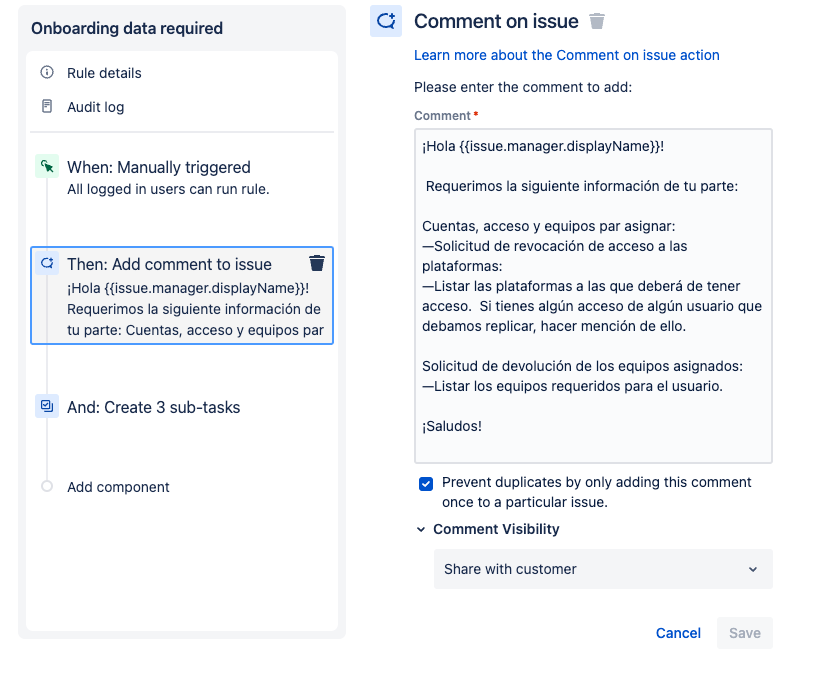 Onboarding data required

Rule details

Audit log

When: Manually triggered
All logged in users can run rule.

Then: Add comment to issue
¡Hola {{issue.manager.displayName}}! Requerimos la siguiente información de tu parte: Cuentas, acceso y equipos par

And: Create 3 sub-tasks

Add component

Comment on issue

Learn more about the Comment on issue action

Please enter the comment to add:

Comment *

¡Hola {{issue.manager.displayName}}!

Requerimos la siguiente información de tu parte:

Cuentas, acceso y equipos par asignar:
—Solicitud de revocación de acceso a las plataformas:
—Listar las plataformas a las que deberá de tener acceso. Si tienes algún acceso de algún usuario que debamos replicar, hacer mención de ello.

Solicitud de devolución de los equipos asignados:
—Listar los equipos requeridos para el usuario.

¡Saludos!

Prevent duplicates by only adding this comment once to a particular issue.

Comment Visibility

Share with customer

Cancel Save